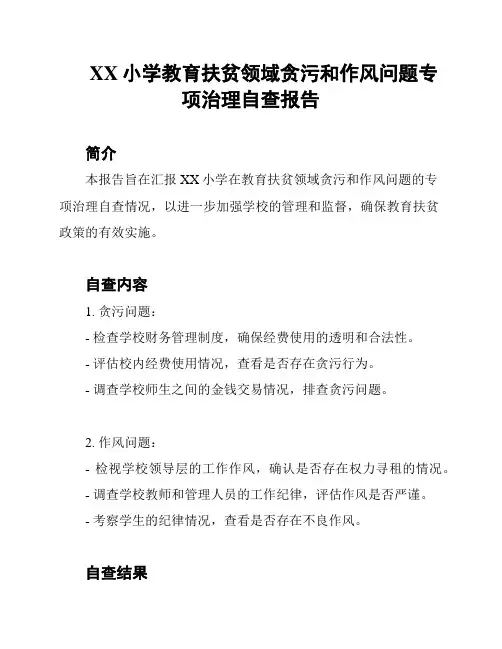 XX 小学教育扶贫领域贪污和作风问题专项治理自查报告

简介

本报告旨在汇报 XX 小学在教育扶贫领域贪污和作风问题的专项治理自查情况，以进一步加强学校的管理和监督，确保教育扶贫政策的有效实施。

自查内容

1. 贪污问题：

- 检查学校财务管理制度，确保经费使用的透明和合法性。

- 评估校内经费使用情况，查看是否存在贪污行为。

- 调查学校师生之间的金钱交易情况，排查贪污问题。

2. 作风问题：

- 检视学校领导层的工作作风，确认是否存在权力寻租的情况。

- 调查学校教师和管理人员的工作纪律，评估作风是否严谨。

- 考察学生的纪律情况，查看是否存在不良作风。

自查结果